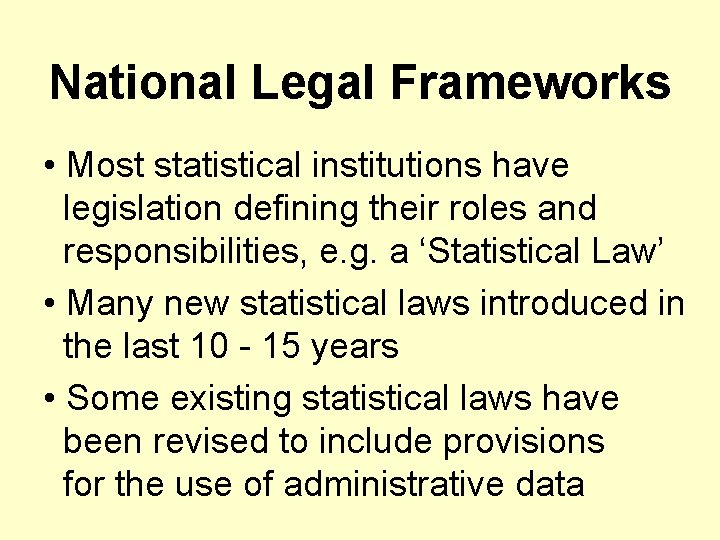 National Legal Frameworks

• Most statistical institutions have legislation defining their roles and responsibilities, e.g. a ‘Statistical Law’

• Many new statistical laws introduced in the last 10 - 15 years

• Some existing statistical laws have been revised to include provisions for the use of administrative data